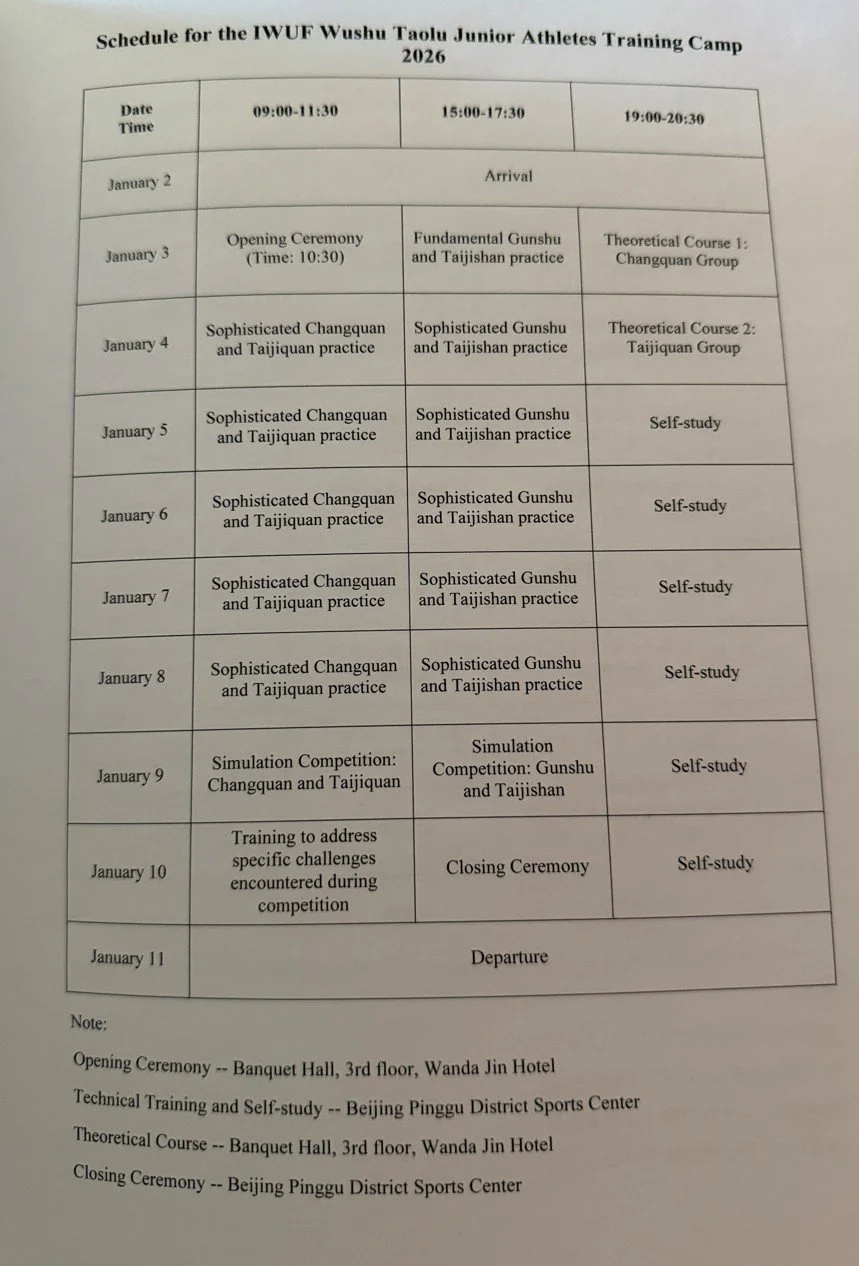 Schedule for the IWUF Wushu Taolu Junior Athletes Training Camp 2026

| Date Time | 09:00-11:30 | 15:00-17:30 | 19:00-20:30 |
|---|---|---|---|
| January 2 | Arrival | | |
| January 3 | Opening Ceremony (Time: 10:30) | Fundamental Gunshu and Taijishan practice | Theoretical Course 1: Changquan Group |
| January 4 | Sophisticated Changquan and Taijiquan practice | Sophisticated Gunshu and Taijishan practice | Theoretical Course 2: Taijiquan Group |
| January 5 | Sophisticated Changquan and Taijiquan practice | Sophisticated Gunshu and Taijishan practice | Self-study |
| January 6 | Sophisticated Changquan and Taijiquan practice | Sophisticated Gunshu and Taijishan practice | Self-study |
| January 7 | Sophisticated Changquan and Taijiquan practice | Sophisticated Gunshu and Taijishan practice | Self-study |
| January 8 | Sophisticated Changquan and Taijiquan practice | Sophisticated Gunshu and Taijishan practice | Self-study |
| January 9 | Simulation Competition: Changquan and Taijiquan | Simulation Competition: Gunshu and Taijishan | Self-study |
| January 10 | Training to address specific challenges encountered during competition | Closing Ceremony | Self-study |
| January 11 | Departure | | |

Note:

Opening Ceremony -- Banquet Hall, 3rd floor, Wanda Jin Hotel

Technical Training and Self-study -- Beijing Pinggu District Sports Center

Theoretical Course -- Banquet Hall, 3rd floor, Wanda Jin Hotel

Closing Ceremony -- Beijing Pinggu District Sports Center